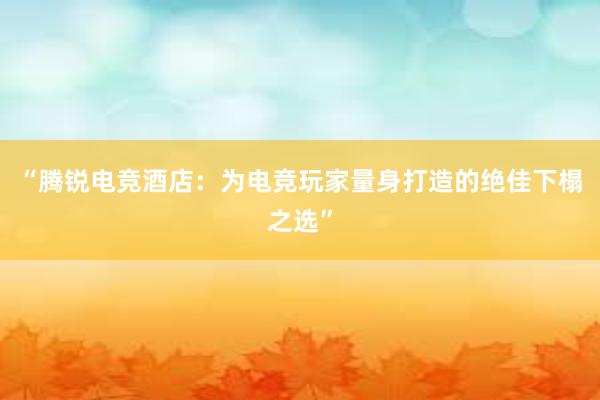 “腾锐电竞酒店：为电竞玩家量身打造的绝佳下榻之选”